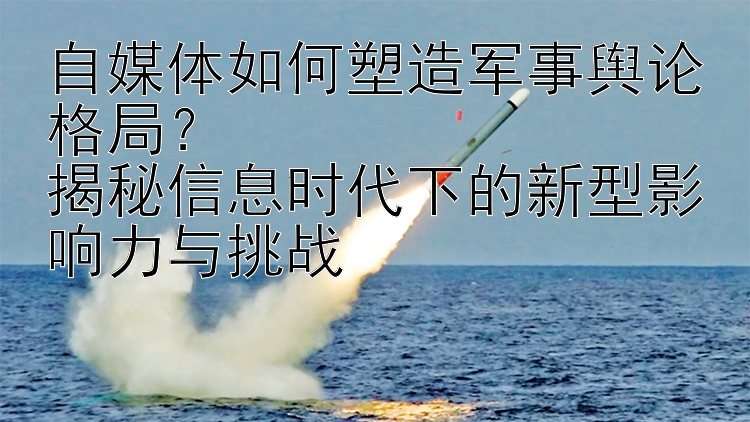 自媒体如何塑造军事舆论格局?
揭秘信息时代下的新型影响力与挑战